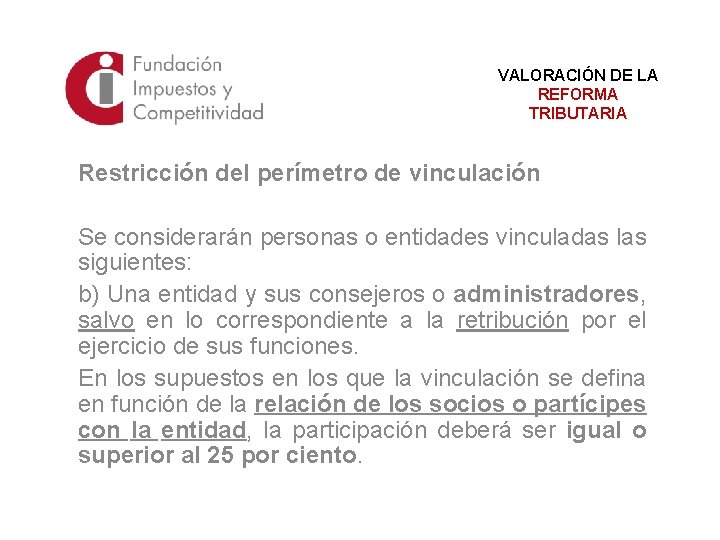 Fundación Impuestos y Competitividad

VALORACIÓN DE LA REFORMA TRIBUTARIA

Restricción del perímetro de vinculación

Se considerarán personas o entidades vinculadas las siguientes:

b) Una entidad y sus consejeros o administradores, salvo en lo correspondiente a la retribución por el ejercicio de sus funciones.

En los supuestos en los que la vinculación se defina en función de la relación de los socios o partícipes con la entidad, la participación deberá ser igual o superior al 25 por ciento.